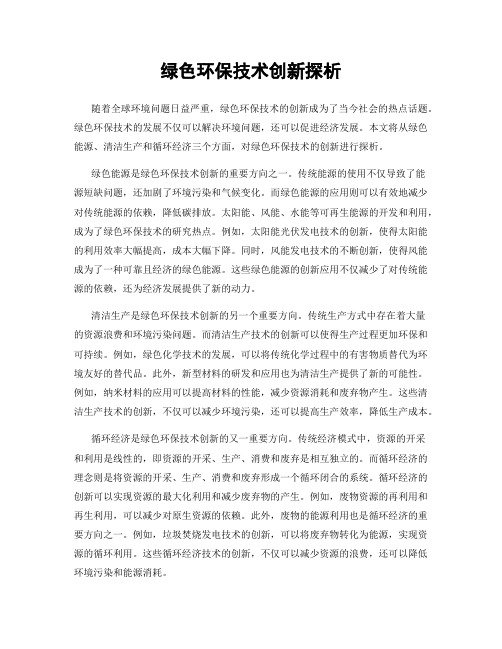 绿色环保技术创新探析

随着全球环境问题日益严重，绿色环保技术的创新成为了当今社会的热点话题。绿色环保技术的发展不仅可以解决环境问题，还可以促进经济发展。本文将从绿色能源、清洁生产和循环经济三个方面，对绿色环保技术的创新进行探析。

绿色能源是绿色环保技术创新的重要方向之一。传统能源的使用不仅导致了能源短缺问题，还加剧了环境污染和气候变化。而绿色能源的应用则可以有效地减少对传统能源的依赖，降低碳排放。太阳能、风能、水能等可再生能源的开发和利用，成为了绿色环保技术的研究热点。例如，太阳能光伏发电技术的创新，使得太阳能的利用效率大幅提高，成本大幅下降。同时，风能发电技术的不断创新，使得风能成为了一种可靠且经济的绿色能源。这些绿色能源的创新应用不仅减少了对传统能源的依赖，还为经济发展提供了新的动力。

清洁生产是绿色环保技术创新的另一个重要方向。传统生产方式中存在着大量的资源浪费和环境污染问题。而清洁生产技术的创新可以使得生产过程更加环保和可持续。例如，绿色化学技术的发展，可以将传统化学过程中的有害物质替代为环境友好的替代品。此外，新型材料的研发和应用也为清洁生产提供了新的可能性。例如，纳米材料的应用可以提高材料的性能，减少资源消耗和废弃物产生。这些清洁生产技术的创新，不仅可以减少环境污染，还可以提高生产效率，降低生产成本。

循环经济是绿色环保技术创新的又一重要方向。传统经济模式中，资源的开采和利用是线性的，即资源的开采、生产、消费和废弃是相互独立的。而循环经济的理念则是将资源的开采、生产、消费和废弃形成一个循环闭合的系统。循环经济的创新可以实现资源的最大化利用和减少废弃物的产生。例如，废物资源的再利用和再生利用，可以减少对原生资源的依赖。此外，废物的能源利用也是循环经济的重要方向之一。例如，垃圾焚烧发电技术的创新，可以将废弃物转化为能源，实现资源的循环利用。这些循环经济技术的创新，不仅可以减少资源的浪费，还可以降低环境污染和能源消耗。